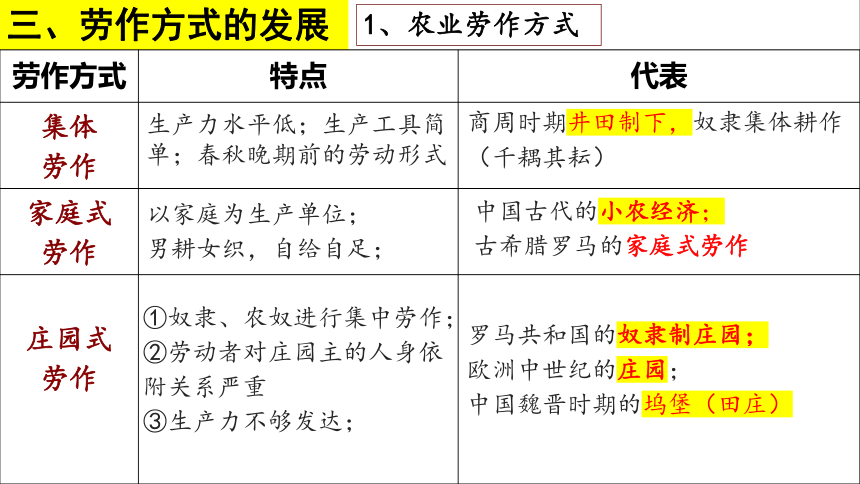 三、劳作方式的发展

1、农业劳作方式

| 劳作方式 | 特点 | 代表 |
|---|---|---|
| 集体劳作 | 生产力水平低；生产工具简单；春秋晚期前的劳动形式 | 商周时期井田制下，奴隶集体耕作（千耦其耘） |
| 家庭式劳作 | 以家庭为生产单位；男耕女织，自给自足； | 中国古代的小农经济；古希腊罗马的家庭式劳作 |
| 庄园式劳作 | ①奴隶、农奴进行集中劳作；②劳动者对庄园主的人身依附关系严重 ③生产力不够发达； | 罗马共和国的奴隶制庄园；欧洲中世纪的庄园；中国魏晋时期的坞堡（田庄） |